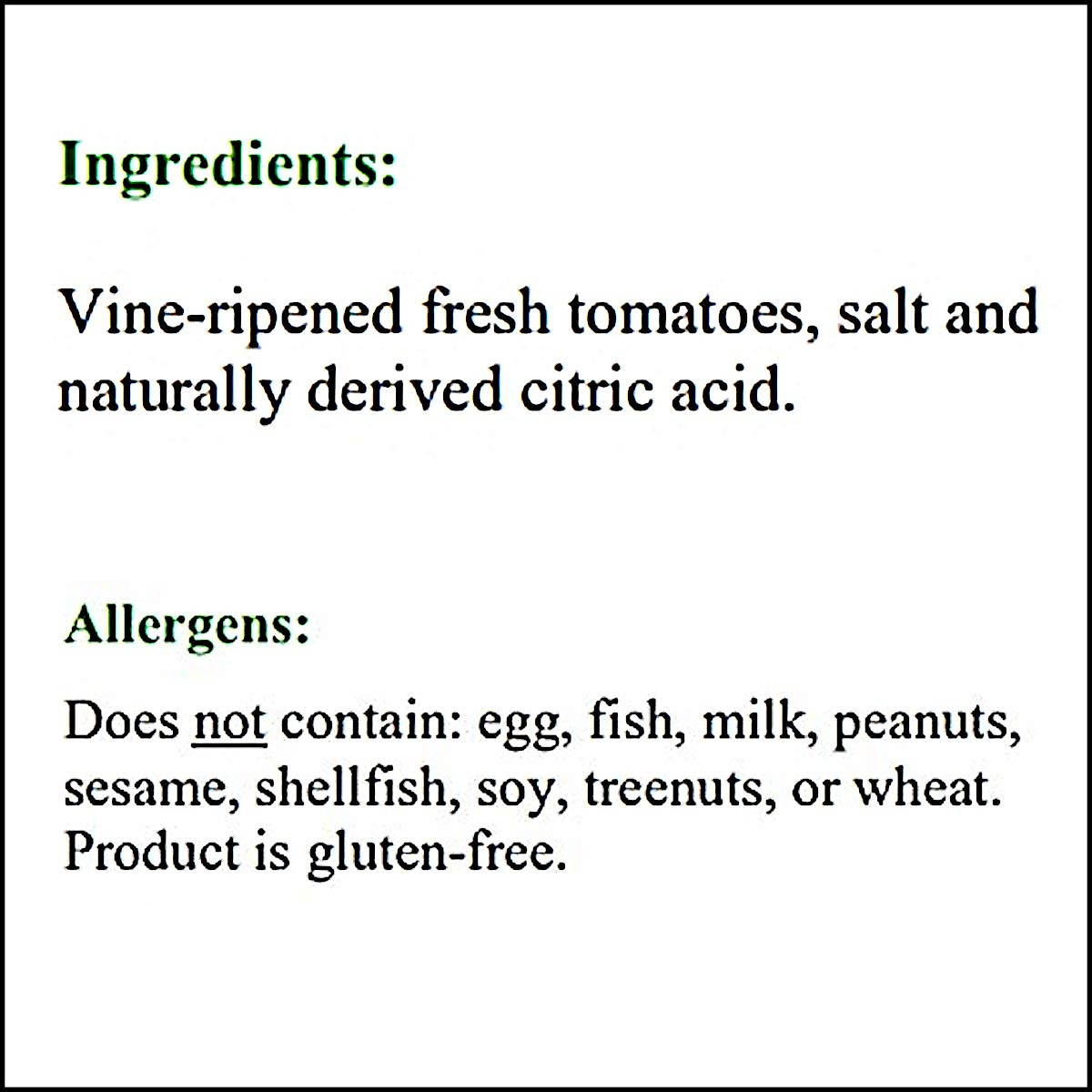 Ingredients:

Vine-ripened fresh tomatoes, salt and naturally derived citric acid.

Allergens:

Does not contain: egg, fish, milk, peanuts, sesame, shellfish, soy, treenuts, or wheat. Product is gluten-free.